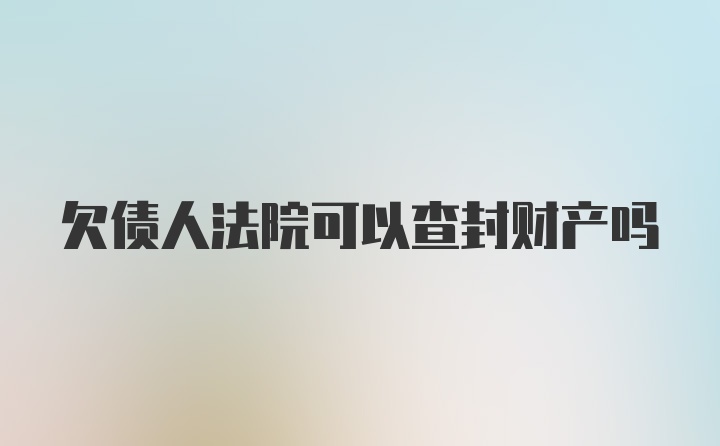 欠债人法院可以查封财产吗